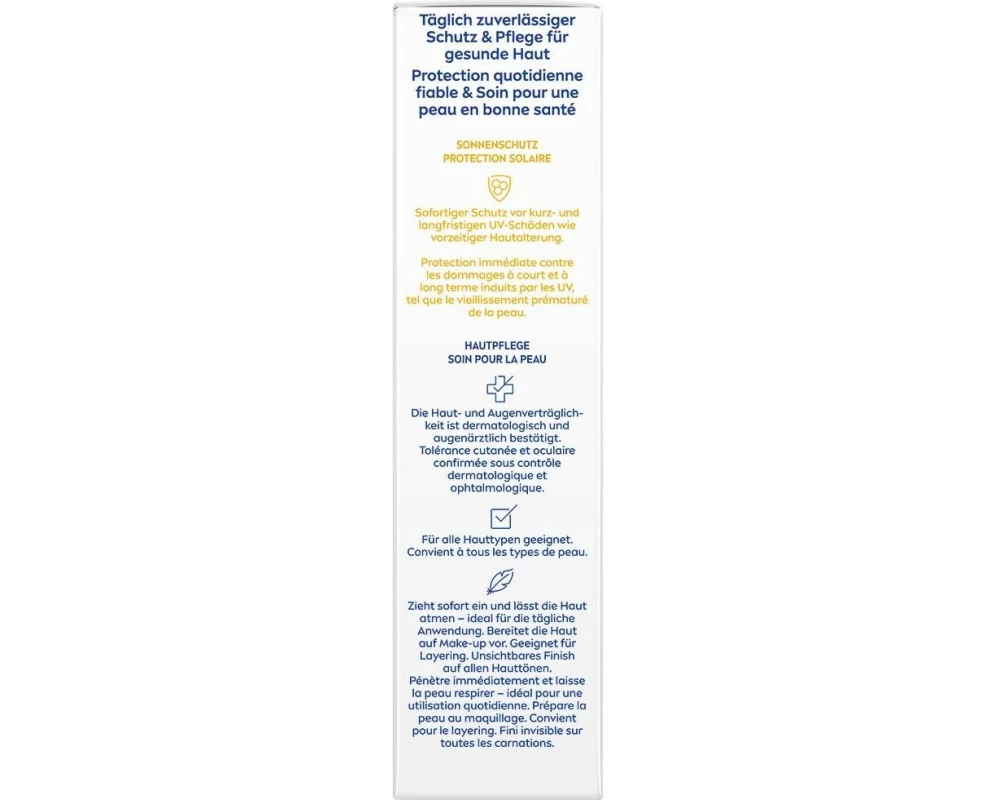 Täglich zuverlässiger Schutz & Pflege für gesunde Haut
Protection quotidienne fiable & Soin pour une peau en bonne santé

SONNENSCHUTZ
PROTECTION SOLAIRE

Sofortiger Schutz vor kurz- und langfristigen UV-Schäden wie vorzeitiger Hautalterung.

Protection immédiate contre les dommages à court et à long terme induits par les UV, tel que le vieillissement prématuré de la peau.

HAUTPFLEGE
SOIN POUR LA PEAU

Die Haut- und Augenverträglichkeit ist dermatologisch und augenärztlich bestätigt.
Tolérance cutanée et oculaire confirmée sous contrôle dermatologique et ophtalmologique.

Für alle Hauttypen geeignet.
Convient à tous les types de peau.

Zieht sofort ein und lässt die Haut atmen – ideal für die tägliche Anwendung. Bereitet die Haut auf Make-up vor. Geeignet für Layering. Unsichtbares Finish auf allen Hauttönen.
Pénètre immédiatement et laisse la peau respirer – idéal pour une utilisation quotidienne. Prépare la peau au maquillage. Convient pour le layering. Fini invisible sur toutes les carnations.